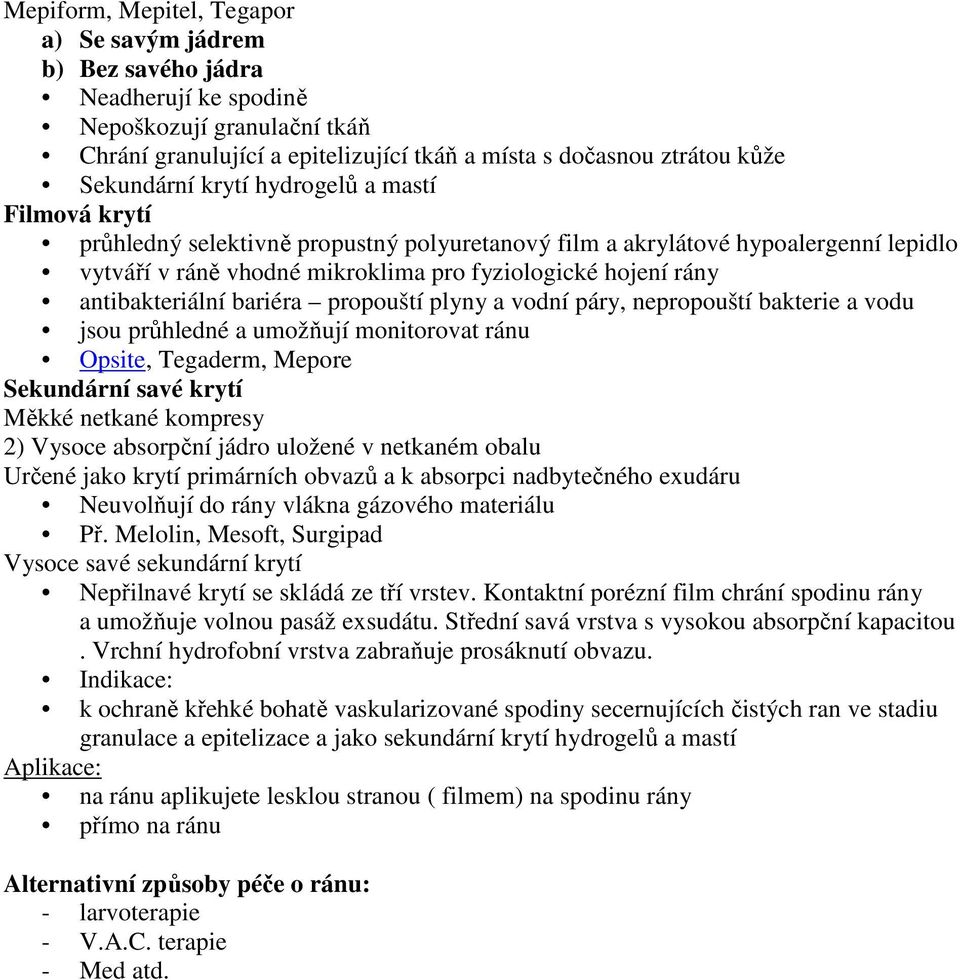 Mepiform, Mepitel, Tegapor
a) Se savým jádrem
b) Bez savého jádra
• Neadherují ke spodině
• Nepoškozují granulační tkáň
• Chrání granulující a epitelizující tkáň a místa s dočasnou ztrátou kůže
• Sekundární krytí hydrogelů a mastí
Filmová krytí
• průhledný selektivně propustný polyuretanový film a akrylátové hypoalergenní lepidlo
• vytváří v ráně vhodné mikroklima pro fyziologické hojení rány
• antibakteriální bariéra – propouští plyny a vodní páry, nepropouští bakterie a vodu
• jsou průhledné a umožňují monitorovat ránu
• Opsite, Tegaderm, Mepore
Sekundární savé krytí
Měkké netkané kompresy
2) Vysoce absorpční jádro uložené v netkaném obalu
Určené jako krytí primárních obvazů a k absorpci nadbytečného exudáru
• Neuvolňují do rány vlákna gázového materiálu
• Př. Melolin, Mesoft, Surgipad
Vysoce savé sekundární krytí
• Nepřilnavé krytí se skládá ze tří vrstev. Kontaktní porézní film chrání spodinu rány a umožňuje volnou pasáž exsudátu. Střední savá vrstva s vysokou absorpční kapacitou . Vrchní hydrofobní vrstva zabraňuje prosáknutí obvazu.
• Indikace:
• k ochraně křehké bohatě vaskularizované spodiny secernujících čistých ran ve stadiu granulace a epitelizace a jako sekundární krytí hydrogelů a mastí
Aplikace:
• na ránu aplikujete lesklou stranou ( filmem) na spodinu rány
• přímo na ránu

Alternativní způsoby péče o ránu:
- larvoterapie
- V.A.C. terapie
- Med atd.